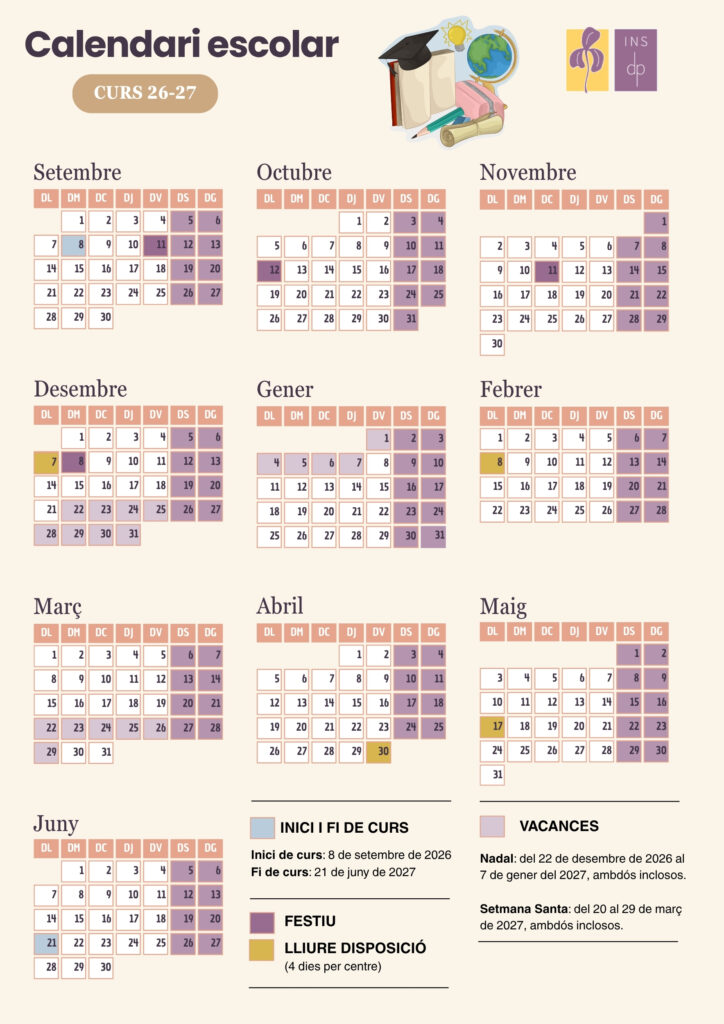 Calendari escolar

CURS 26-27

INS
dp

Setembre
| DL | DM | DC | DJ | DV | DS | DG |
|---|---|---|---|---|---|---|
|  | 1 | 2 | 3 | 4 | 5 | 6 |
| 7 | 8 | 9 | 10 | 11 | 12 | 13 |
| 14 | 15 | 16 | 17 | 18 | 19 | 20 |
| 21 | 22 | 23 | 24 | 25 | 26 | 27 |
| 28 | 29 | 30 |  |  |  |  |

Octubre
| DL | DM | DC | DJ | DV | DS | DG |
|---|---|---|---|---|---|---|
|  |  |  | 1 | 2 | 3 | 4 |
| 5 | 6 | 7 | 8 | 9 | 10 | 11 |
| 12 | 13 | 14 | 15 | 16 | 17 | 18 |
| 19 | 20 | 21 | 22 | 23 | 24 | 25 |
| 26 | 27 | 28 | 29 | 30 | 31 |  |

Novembre
| DL | DM | DC | DJ | DV | DS | DG |
|---|---|---|---|---|---|---|
|  |  |  |  |  |  | 1 |
| 2 | 3 | 4 | 5 | 6 | 7 | 8 |
| 9 | 10 | 11 | 12 | 13 | 14 | 15 |
| 16 | 17 | 18 | 19 | 20 | 21 | 22 |
| 23 | 24 | 25 | 26 | 27 | 28 | 29 |
| 30 |  |  |  |  |  |  |

Desembre
| DL | DM | DC | DJ | DV | DS | DG |
|---|---|---|---|---|---|---|
|  | 1 | 2 | 3 | 4 | 5 | 6 |
| 7 | 8 | 9 | 10 | 11 | 12 | 13 |
| 14 | 15 | 16 | 17 | 18 | 19 | 20 |
| 21 | 22 | 23 | 24 | 25 | 26 | 27 |
| 28 | 29 | 30 | 31 |  |  |  |

Gener
| DL | DM | DC | DJ | DV | DS | DG |
|---|---|---|---|---|---|---|
|  |  |  |  | 1 | 2 | 3 |
| 4 | 5 | 6 | 7 | 8 | 9 | 10 |
| 11 | 12 | 13 | 14 | 15 | 16 | 17 |
| 18 | 19 | 20 | 21 | 22 | 23 | 24 |
| 25 | 26 | 27 | 28 | 29 | 30 | 31 |

Febrer
| DL | DM | DC | DJ | DV | DS | DG |
|---|---|---|---|---|---|---|
| 1 | 2 | 3 | 4 | 5 | 6 | 7 |
| 8 | 9 | 10 | 11 | 12 | 13 | 14 |
| 15 | 16 | 17 | 18 | 19 | 20 | 21 |
| 22 | 23 | 24 | 25 | 26 | 27 | 28 |

Març
| DL | DM | DC | DJ | DV | DS | DG |
|---|---|---|---|---|---|---|
| 1 | 2 | 3 | 4 | 5 | 6 | 7 |
| 8 | 9 | 10 | 11 | 12 | 13 | 14 |
| 15 | 16 | 17 | 18 | 19 | 20 | 21 |
| 22 | 23 | 24 | 25 | 26 | 27 | 28 |
| 29 | 30 | 31 |  |  |  |  |

Abril
| DL | DM | DC | DJ | DV | DS | DG |
|---|---|---|---|---|---|---|
|  |  |  | 1 | 2 | 3 | 4 |
| 5 | 6 | 7 | 8 | 9 | 10 | 11 |
| 12 | 13 | 14 | 15 | 16 | 17 | 18 |
| 19 | 20 | 21 | 22 | 23 | 24 | 25 |
| 26 | 27 | 28 | 29 | 30 |  |  |

Maig
| DL | DM | DC | DJ | DV | DS | DG |
|---|---|---|---|---|---|---|
|  |  |  |  |  | 1 | 2 |
| 3 | 4 | 5 | 6 | 7 | 8 | 9 |
| 10 | 11 | 12 | 13 | 14 | 15 | 16 |
| 17 | 18 | 19 | 20 | 21 | 22 | 23 |
| 24 | 25 | 26 | 27 | 28 | 29 | 30 |
| 31 |  |  |  |  |  |  |

Juny
| DL | DM | DC | DJ | DV | DS | DG |
|---|---|---|---|---|---|---|
|  | 1 | 2 | 3 | 4 | 5 | 6 |
| 7 | 8 | 9 | 10 | 11 | 12 | 13 |
| 14 | 15 | 16 | 17 | 18 | 19 | 20 |
| 21 | 22 | 23 | 24 | 25 | 26 | 27 |
| 28 | 29 | 30 |  |  |  |  |

INICI I FI DE CURS

Inici de curs: 8 de setembre de 2026
Fi de curs: 21 de juny de 2027

FESTIU

LLIURE DISPOSICIÓ
(4 dies per centre)

VACANCES

Nadal: del 22 de desembre de 2026 al 7 de gener del 2027, ambdós inclosos.

Setmana Santa: del 20 al 29 de març de 2027, ambdós inclosos.